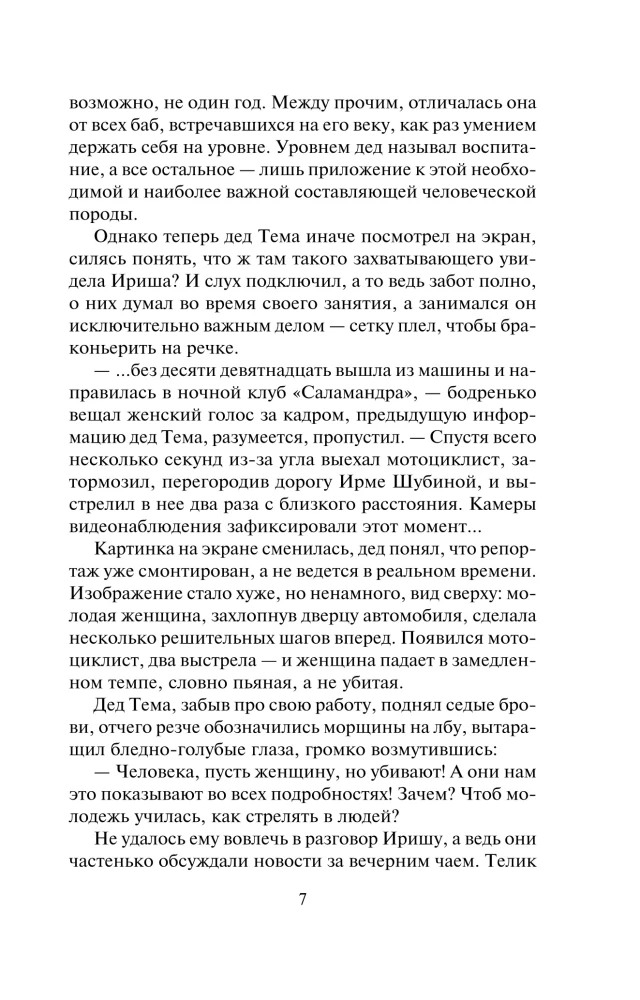 возможно, не один год. Между прочим, отличалась она от всех баб, встречавшихся на его веку, как раз умением держать себя на уровне. Уровнем дед называл воспитание, а все остальное — лишь приложение к этой необходимой и наиболее важной составляющей человеческой породы.

Однако теперь дед Тема иначе посмотрел на экран, силясь понять, что ж там такого захватывающего увидела Ириша? И слух подключил, а то ведь забот полно, о них думал во время своего занятия, а занимался он исключительно важным делом — сетку плел, чтобы браконьерить на речке.

— ...без десяти девятнадцать вышла из машины и направилась в ночной клуб «Саламандра», — бодренько вещал женский голос за кадром, предыдущую информацию дед Тема, разумеется, пропустил. — Спустя всего несколько секунд из-за угла выехал мотоциклист, затормозил, перегородив дорогу Ирме Шубиной, и выстрелил в нее два раза с близкого расстояния. Камеры видеонаблюдения зафиксировали этот момент...

Картинка на экране сменилась, дед понял, что репортаж уже смонтирован, а не ведется в реальном времени. Изображение стало хуже, но ненамного, вид сверху: молодая женщина, захлопнув дверцу автомобиля, сделала несколько решительных шагов вперед. Появился мотоциклист, два выстрела — и женщина падает в замедленном темпе, словно пьяная, а не убитая.

Дед Тема, забыв про свою работу, поднял седые брови, отчего резче обозначились морщины на лбу, вытаращил бледно-голубые глаза, громко возмутившись:

— Человека, пусть женщину, но убивают! А они нам это показывают во всех подробностях! Зачем? Чтоб молодежь училась, как стрелять в людей?

Не удалось ему вовлечь в разговор Иришу, а ведь они частенько обсуждали новости за вечерним чаем. Телик

7